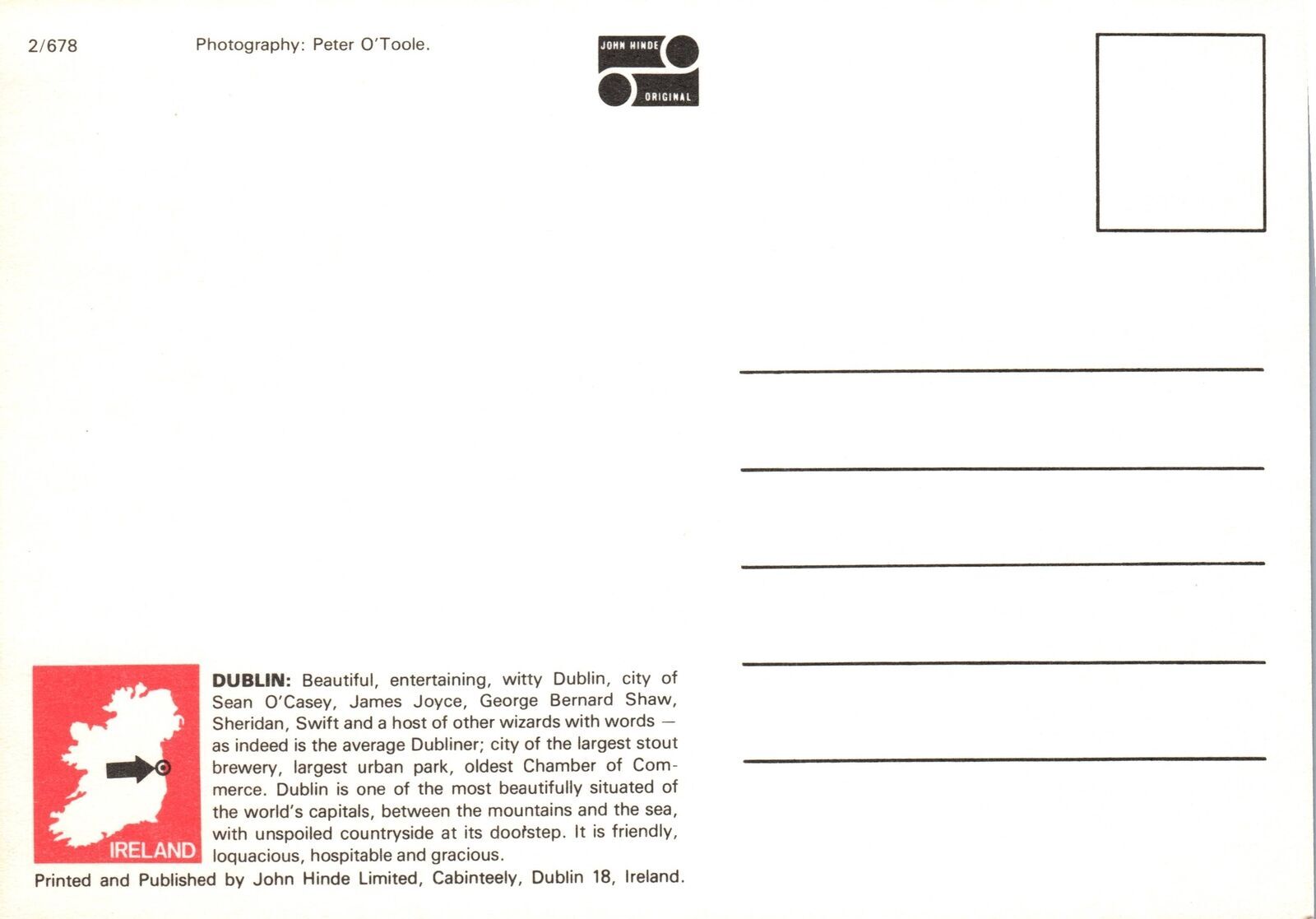 2/678

Photography: Peter O'Toole.

JOHN HINDE
ORIGINAL

IRELAND

**DUBLIN:** Beautiful, entertaining, witty Dublin, city of Sean O'Casey, James Joyce, George Bernard Shaw, Sheridan, Swift and a host of other wizards with words — as indeed is the average Dubliner; city of the largest stout brewery, largest urban park, oldest Chamber of Commerce. Dublin is one of the most beautifully situated of the world's capitals, between the mountains and the sea, with unspoiled countryside at its doorstep. It is friendly, loquacious, hospitable and gracious.

Printed and Published by John Hinde Limited, Cabinteely, Dublin 18, Ireland.